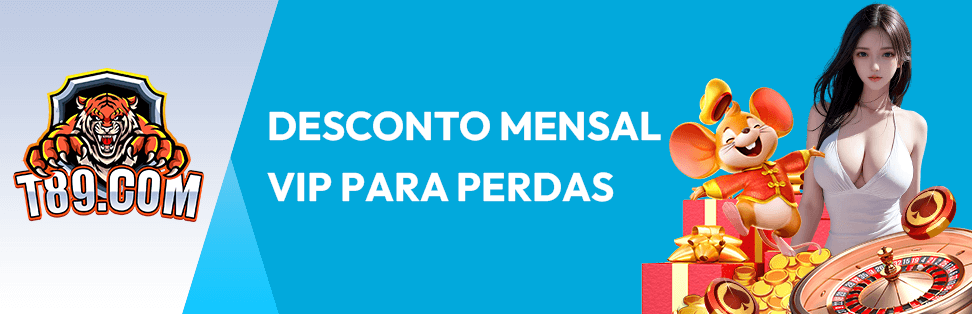 T89.COM

DESCONTO MENSAL
VIP PARA PERDAS